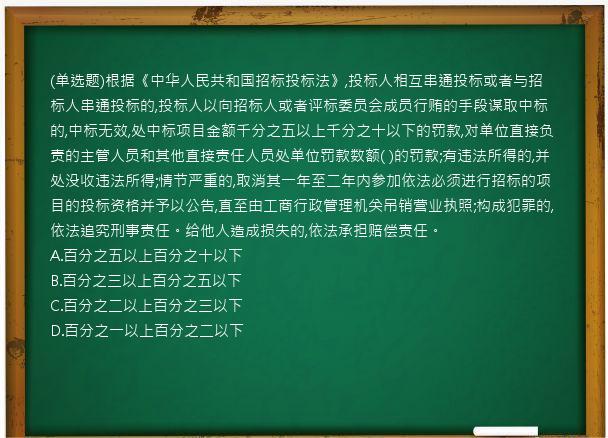 (单选题)根据《中华人民共和国招标投标法》,投标人相互串通投标或者与招标人串通投标的,投标人以向招标人或者评标委员会成员行贿的手段谋取中标的,中标无效,处中标项目金额千分之五以上千分之十以下的罚款,对单位直接负责的主管人员和其他直接责任人员处单位罚款数额( )的罚款;有违法所得的,并处没收违法所得;情节严重的,取消其一年至二年内参加依法必须进行招标的项目的投标资格并予以公告,直至由工商行政管理机关吊销营业执照;构成犯罪的,依法追究刑事责任。给他人造成损失的,依法承担赔偿责任。
A.百分之五以上百分之十以下
B.百分之三以上百分之五以下
C.百分之二以上百分之三以下
D.百分之一以上百分之二以下